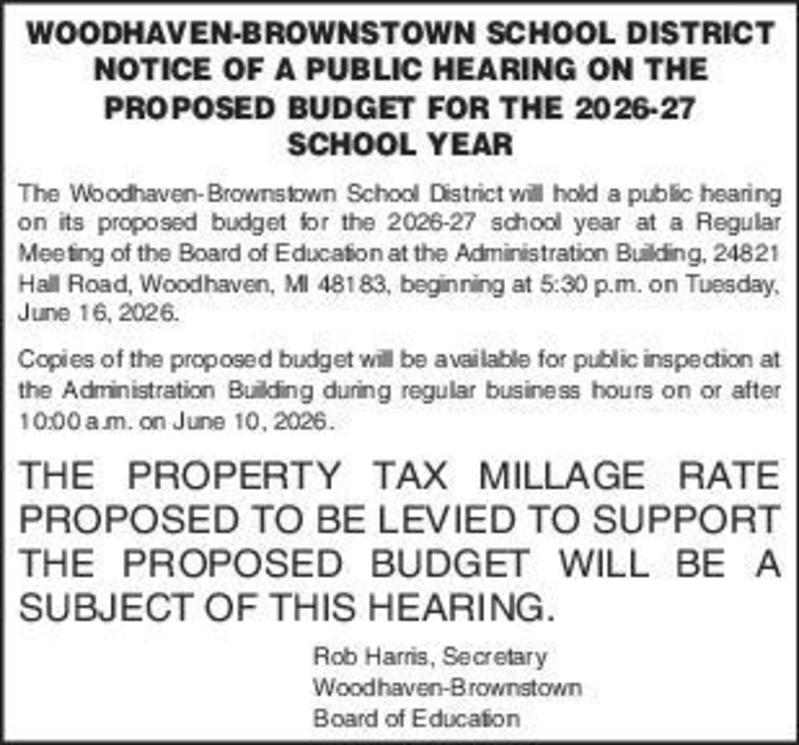 WOODHAVEN-BROWNSTOWN SCHOOL DISTRICT
NOTICE OF A PUBLIC HEARING ON THE
PROPOSED BUDGET FOR THE 2026-27
SCHOOL YEAR

The Woodhaven-Brownstown School District will hold a public hearing on its proposed budget for the 2026-27 school year at a Regular Meeting of the Board of Education at the Administration Building, 24821 Hall Road, Woodhaven, MI 48183, beginning at 5:30 p.m. on Tuesday, June 16, 2026.

Copies of the proposed budget will be available for public inspection at the Administration Building during regular business hours on or after 10:00 a.m. on June 10, 2026.

THE PROPERTY TAX MILLAGE RATE PROPOSED TO BE LEVIED TO SUPPORT THE PROPOSED BUDGET WILL BE A SUBJECT OF THIS HEARING.

Rob Harris, Secretary
Woodhaven-Brownstown
Board of Education